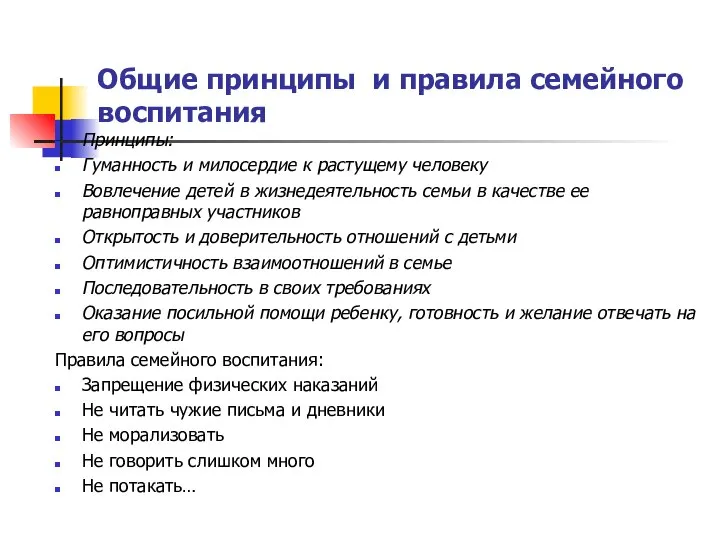 Общие принципы и правила семейного воспитания

Принципы:

- Гуманность и милосердие к растущему человеку
- Вовлечение детей в жизнедеятельность семьи в качестве ее равноправных участников
- Открытость и доверительность отношений с детьми
- Оптимистичность взаимоотношений в семье
- Последовательность в своих требованиях
- Оказание посильной помощи ребенку, готовность и желание отвечать на его вопросы

Правила семейного воспитания:

- Запрещение физических наказаний
- Не читать чужие письма и дневники
- Не морализовать
- Не говорить слишком много
- Не потакать…